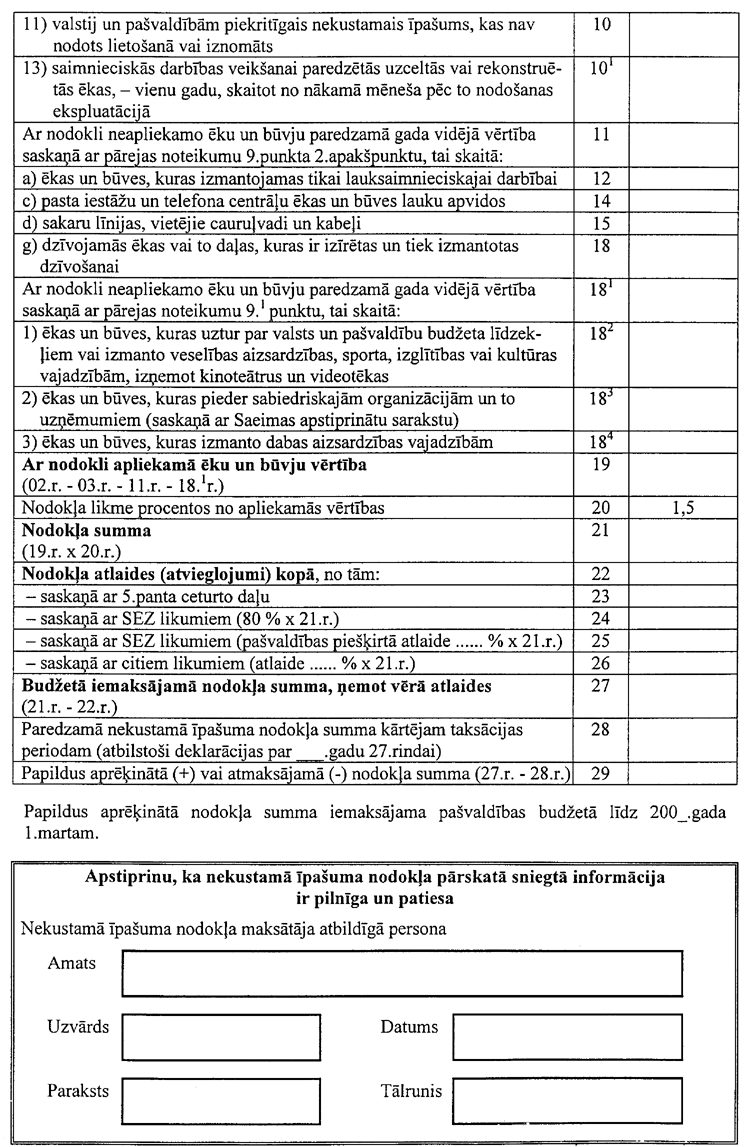 | | | |
|---|---|---|
| 11) valstij un pašvaldībām piekritīgais nekustamais īpašums, kas nav nodots lietošanā vai iznomāts | 10 | |
| 13) saimnieciskās darbības veikšanai paredzētās uzceltās vai rekonstruētās ēkas, – vienu gadu, skaitot no nākamā mēneša pēc to nodošanas ekspluatācijā | $10^1$ | |
| Ar nodokli neapliekamo ēku un būvju paredzamā gada vidējā vērtība saskaņā ar pārejas noteikumu 9.punkta 2.apakšpunktu, tai skaitā: | 11 | |
| a) ēkas un būves, kuras izmantojamas tikai lauksaimnieciskajai darbībai | 12 | |
| c) pasta iestāžu un telefona centrāļu ēkas un būves lauku apvidos | 14 | |
| d) sakaru līnijas, vietējie cauruļvadi un kabeļi | 15 | |
| g) dzīvojamās ēkas vai to daļas, kuras ir izīrētas un tiek izmantotas dzīvošanai | 18 | |
| Ar nodokli neapliekamo ēku un būvju paredzamā gada vidējā vērtība saskaņā ar pārejas noteikumu $9.^1$ punktu, tai skaitā: | $18^1$ | |
| 1) ēkas un būves, kuras uztur par valsts un pašvaldību budžeta līdzekļiem vai izmanto veselības aizsardzības, sporta, izglītības vai kultūras vajadzībām, izņemot kinoteātrus un videotēkas | $18^2$ | |
| 2) ēkas un būves, kuras pieder sabiedriskajām organizācijām un to uzņēmumiem (saskaņā ar Saeimas apstiprinātu sarakstu) | $18^3$ | |
| 3) ēkas un būves, kuras izmanto dabas aizsardzības vajadzībām | $18^4$ | |
| **Ar nodokli apliekamā ēku un būvju vērtība** (02.r. - 03.r. - 11.r. - $18.^1$r.) | 19 | |
| Nodokļa likme procentos no apliekamās vērtības | 20 | 1,5 |
| **Nodokļa summa** (19.r. x 20.r.) | 21 | |
| **Nodokļa atlaides (atvieglojumi) kopā**, no tām: | 22 | |
| – saskaņā ar 5.panta ceturto daļu | 23 | |
| – saskaņā ar SEZ likumiem (80 % x 21.r.) | 24 | |
| – saskaņā ar SEZ likumiem (pašvaldības piešķirtā atlaide ...... % x 21.r.) | 25 | |
| – saskaņā ar citiem likumiem (atlaide ...... % x 21.r.) | 26 | |
| **Budžetā iemaksājamā nodokļa summa, ņemot vērā atlaides** (21.r. - 22.r.) | 27 | |
| Paredzamā nekustamā īpašuma nodokļa summa kārtējam taksācijas periodam (atbilstoši deklarācijas par ___.gadu 27.rindai) | 28 | |
| Papildus aprēķinātā (+) vai atmaksājamā (-) nodokļa summa (27.r. - 28.r.) | 29 | |

Papildus aprēķinātā nodokļa summa iemaksājama pašvaldības budžetā līdz 200_.gada 1.martam.

**Apstiprinu, ka nekustamā īpašuma nodokļa pārskatā sniegtā informācija ir pilnīga un patiesa**

Nekustamā īpašuma nodokļa maksātāja atbildīgā persona

Amats

Uzvārds

Datums

Paraksts

Tālrunis